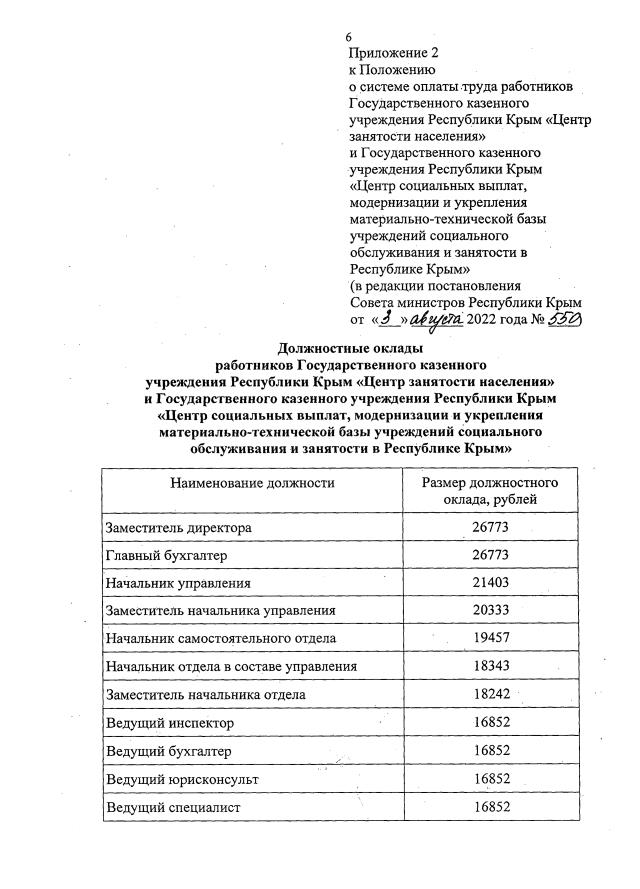 6

Приложение 2
к Положению
о системе оплаты труда работников Государственного казенного учреждения Республики Крым «Центр занятости населения»
и Государственного казенного учреждения Республики Крым «Центр социальных выплат, модернизации и укрепления материально-технической базы учреждений социального обслуживания и занятости в Республике Крым»
(в редакции постановления Совета министров Республики Крым от «3» августа 2022 года № 550)

Должностные оклады
работников Государственного казенного учреждения Республики Крым «Центр занятости населения»
и Государственного казенного учреждения Республики Крым «Центр социальных выплат, модернизации и укрепления материально-технической базы учреждений социального обслуживания и занятости в Республике Крым»

| Наименование должности | Размер должностного оклада, рублей |
|---|---|
| Заместитель директора | 26773 |
| Главный бухгалтер | 26773 |
| Начальник управления | 21403 |
| Заместитель начальника управления | 20333 |
| Начальник самостоятельного отдела | 19457 |
| Начальник отдела в составе управления | 18343 |
| Заместитель начальника отдела | 18242 |
| Ведущий инспектор | 16852 |
| Ведущий бухгалтер | 16852 |
| Ведущий юрисконсульт | 16852 |
| Ведущий специалист | 16852 |